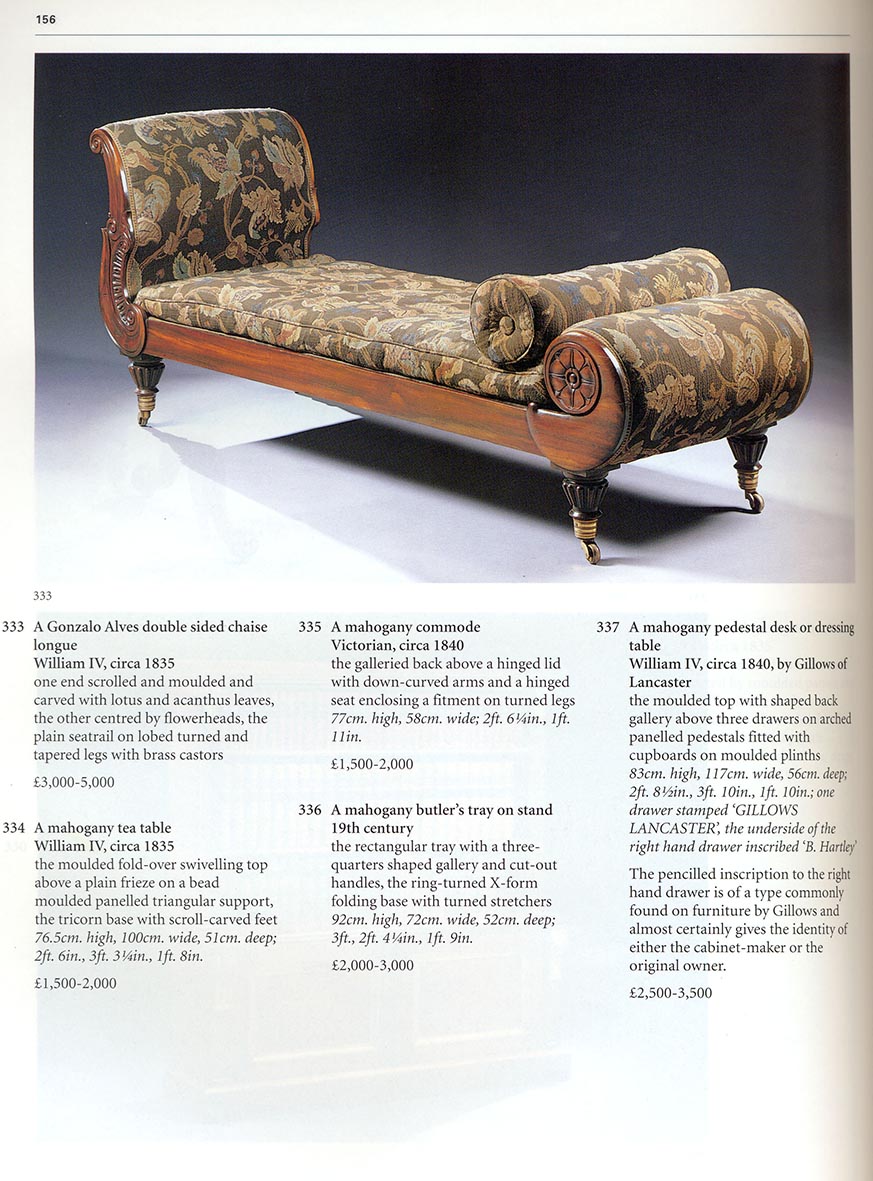 156

333

333 A Gonzalo Alves double sided chaise longue
William IV, circa 1835
one end scrolled and moulded and carved with lotus and acanthus leaves, the other centred by flowerheads, the plain seatrail on lobed turned and tapered legs with brass castors

£3,000-5,000

334 A mahogany tea table
William IV, circa 1835
the moulded fold-over swivelling top above a plain frieze on a bead moulded panelled triangular support, the tricorn base with scroll-carved feet
76.5cm. high, 100cm. wide, 51cm. deep; 2ft. 6in., 3ft. 3¼in., 1ft. 8in.

£1,500-2,000

335 A mahogany commode
Victorian, circa 1840
the galleried back above a hinged lid with down-curved arms and a hinged seat enclosing a fitment on turned legs
77cm. high, 58cm. wide; 2ft. 6¼in., 1ft. 11in.

£1,500-2,000

336 A mahogany butler's tray on stand
19th century
the rectangular tray with a three-quarters shaped gallery and cut-out handles, the ring-turned X-form folding base with turned stretchers
92cm. high, 72cm. wide, 52cm. deep; 3ft., 2ft. 4¼in., 1ft. 9in.

£2,000-3,000

337 A mahogany pedestal desk or dressing table
William IV, circa 1840, by Gillows of Lancaster
the moulded top with shaped back gallery above three drawers on arched panelled pedestals fitted with cupboards on moulded plinths
83cm. high, 117cm. wide, 56cm. deep; 2ft. 8½in., 3ft. 10in., 1ft. 10in.; one drawer stamped 'GILLOWS LANCASTER', the underside of the right hand drawer inscribed 'B. Hartley'

The pencilled inscription to the right hand drawer is of a type commonly found on furniture by Gillows and almost certainly gives the identity of either the cabinet-maker or the original owner.

£2,500-3,500